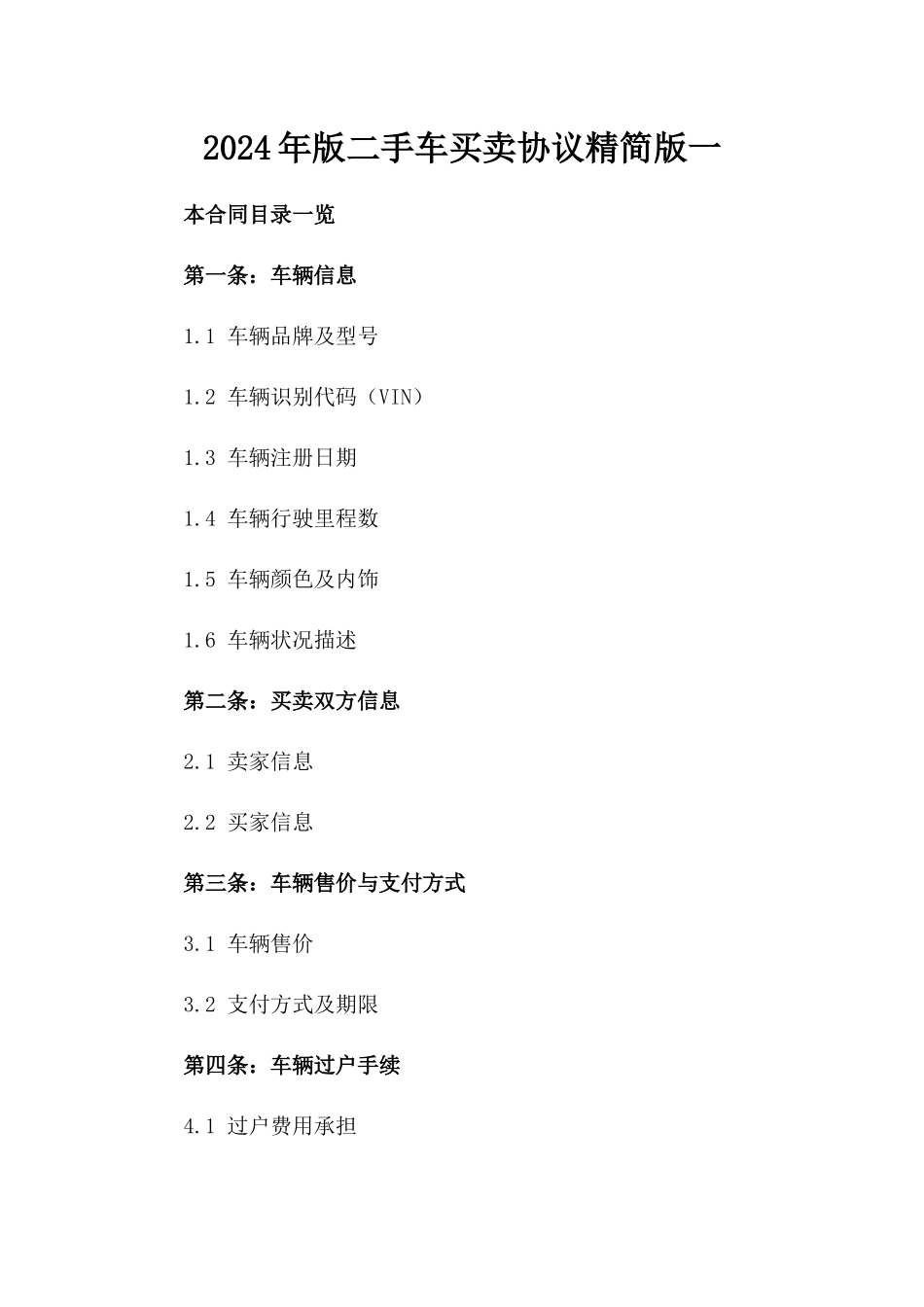 2024年版二手车买卖协议精简版一

本合同目录一览

第一条：车辆信息

1.1 车辆品牌及型号

1.2 车辆识别代码（VIN）

1.3 车辆注册日期

1.4 车辆行驶里程数

1.5 车辆颜色及内饰

1.6 车辆状况描述

第二条：买卖双方信息

2.1 卖家信息

2.2 买家信息

第三条：车辆售价与支付方式

3.1 车辆售价

3.2 支付方式及期限

第四条：车辆过户手续

4.1 过户费用承担